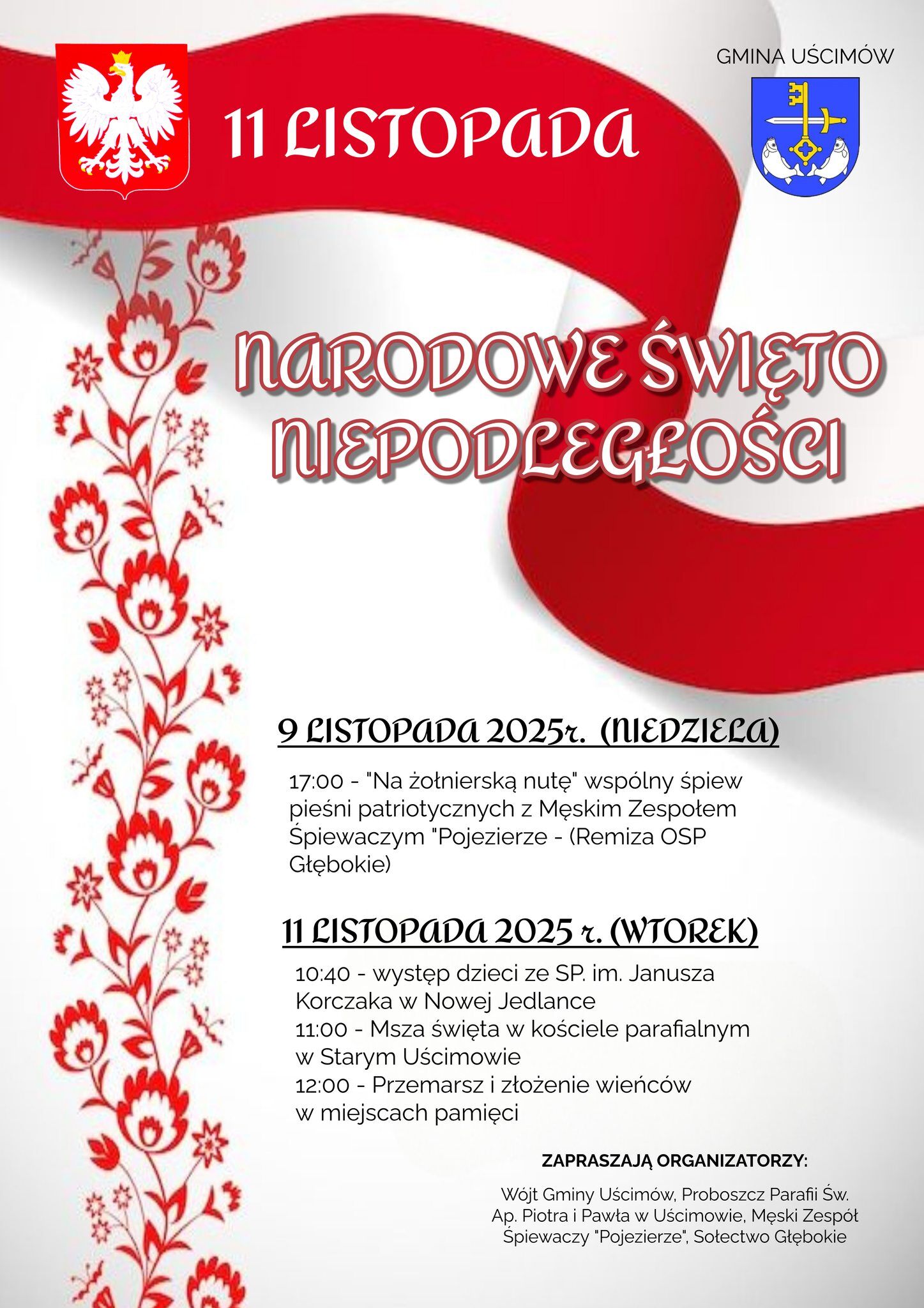 11 LISTOPADA

GMINA UŚCIMÓW

NARODOWE ŚWIĘTO NIEPODLEGŁOŚCI

9 LISTOPADA 2025r. (NIEDZIELA)

17:00 - "Na żołnierską nutę" wspólny śpiew pieśni patriotycznych z Męskim Zespołem Śpiewaczym "Pojezierze - (Remiza OSP Głębokie)

11 LISTOPADA 2025 r. (WTOREK)

10:40 - występ dzieci ze SP. im. Janusza Korczaka w Nowej Jedlance
11:00 - Msza święta w kościele parafialnym w Starym Uścimowie
12:00 - Przemarsz i złożenie wieńców w miejscach pamięci

ZAPRASZAJĄ ORGANIZATORZY:

Wójt Gminy Uścimów, Proboszcz Parafii Św. Ap. Piotra i Pawła w Uścimowie, Męski Zespół Śpiewaczy "Pojezierze", Sołectwo Głębokie